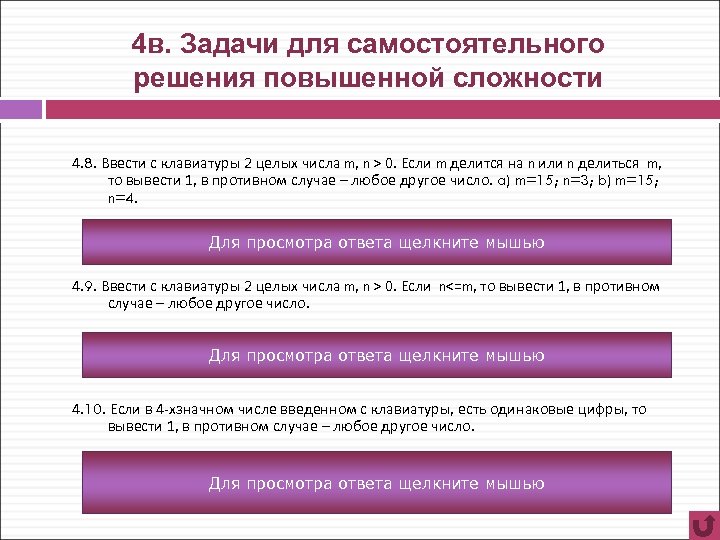 4в. Задачи для самостоятельного решения повышенной сложности

4.8. Ввести с клавиатуры 2 целых числа m, n > 0. Если m делится на n или n делиться m, то вывести 1, в противном случае – любое другое число. a) m=15; n=3; b) m=15; n=4.

Для просмотра ответа щелкните мышью

4.9. Ввести с клавиатуры 2 целых числа m, n > 0. Если n<=m, то вывести 1, в противном случае – любое другое число.

Для просмотра ответа щелкните мышью

4.10. Если в 4-хзначном числе введенном с клавиатуры, есть одинаковые цифры, то вывести 1, в противном случае – любое другое число.

Для просмотра ответа щелкните мышью